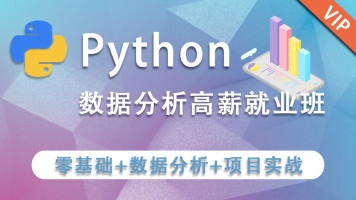 VIP

Python

数据分析高薪就业班

零基础+数据分析+项目实战